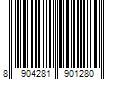 8 904281 901280